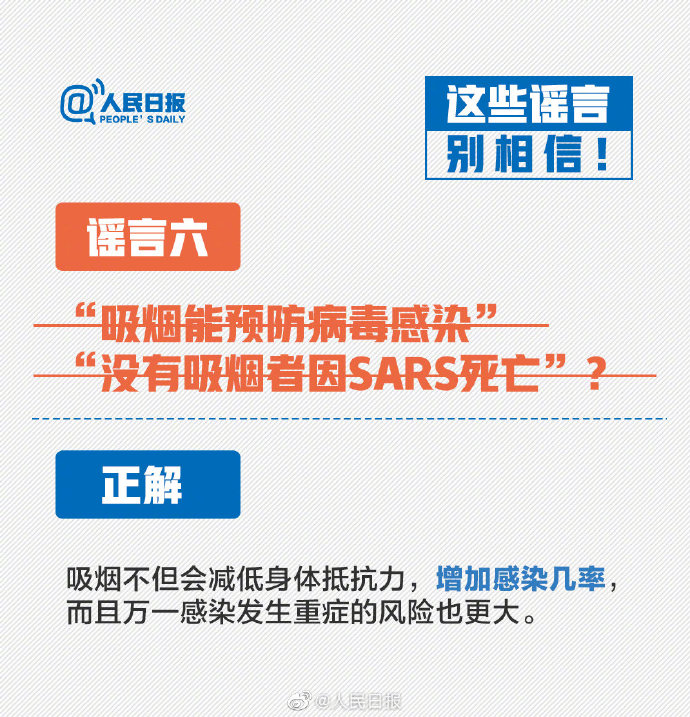 @人民日报
PEOPLE'S DAILY

这些谣言
别相信！

谣言六

“吸烟能预防病毒感染”
“没有吸烟者因SARS死亡”？

正解

吸烟不但会减低身体抵抗力，增加感染几率，而且万一感染发生重症的风险也更大。

@人民日报